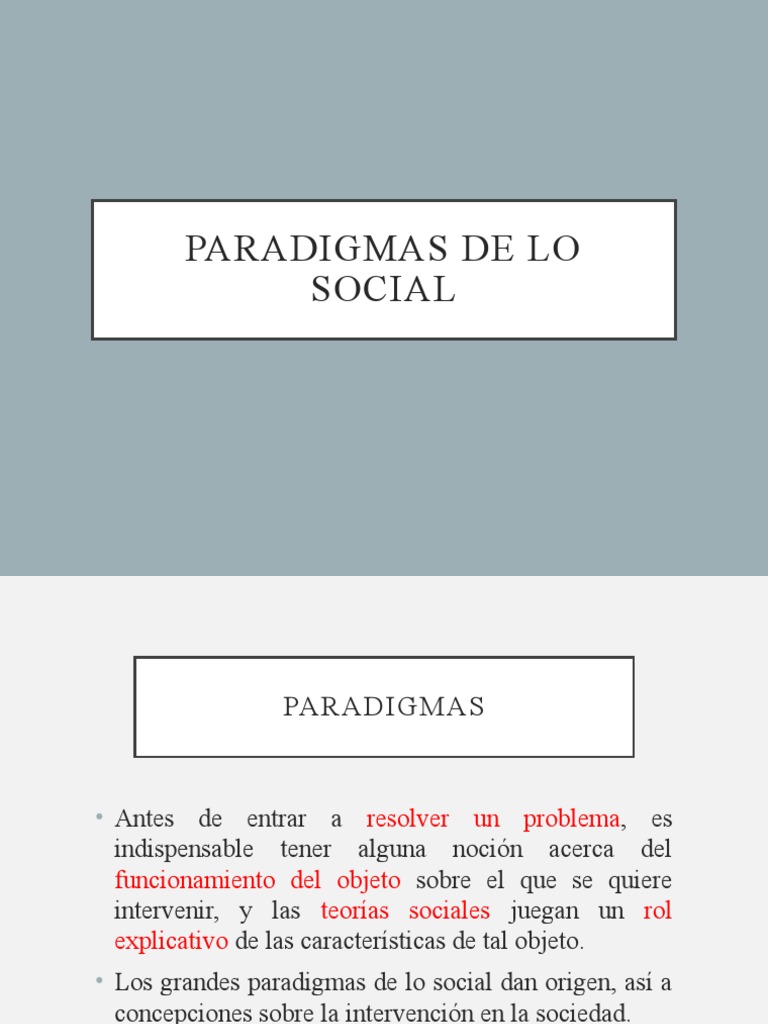 PARADIGMAS DE LO SOCIAL

PARADIGMAS

• Antes de entrar a resolver un problema, es indispensable tener alguna noción acerca del funcionamiento del objeto sobre el que se quiere intervenir, y las teorías sociales juegan un rol explicativo de las características de tal objeto.

• Los grandes paradigmas de lo social dan origen, así a concepciones sobre la intervención en la sociedad.